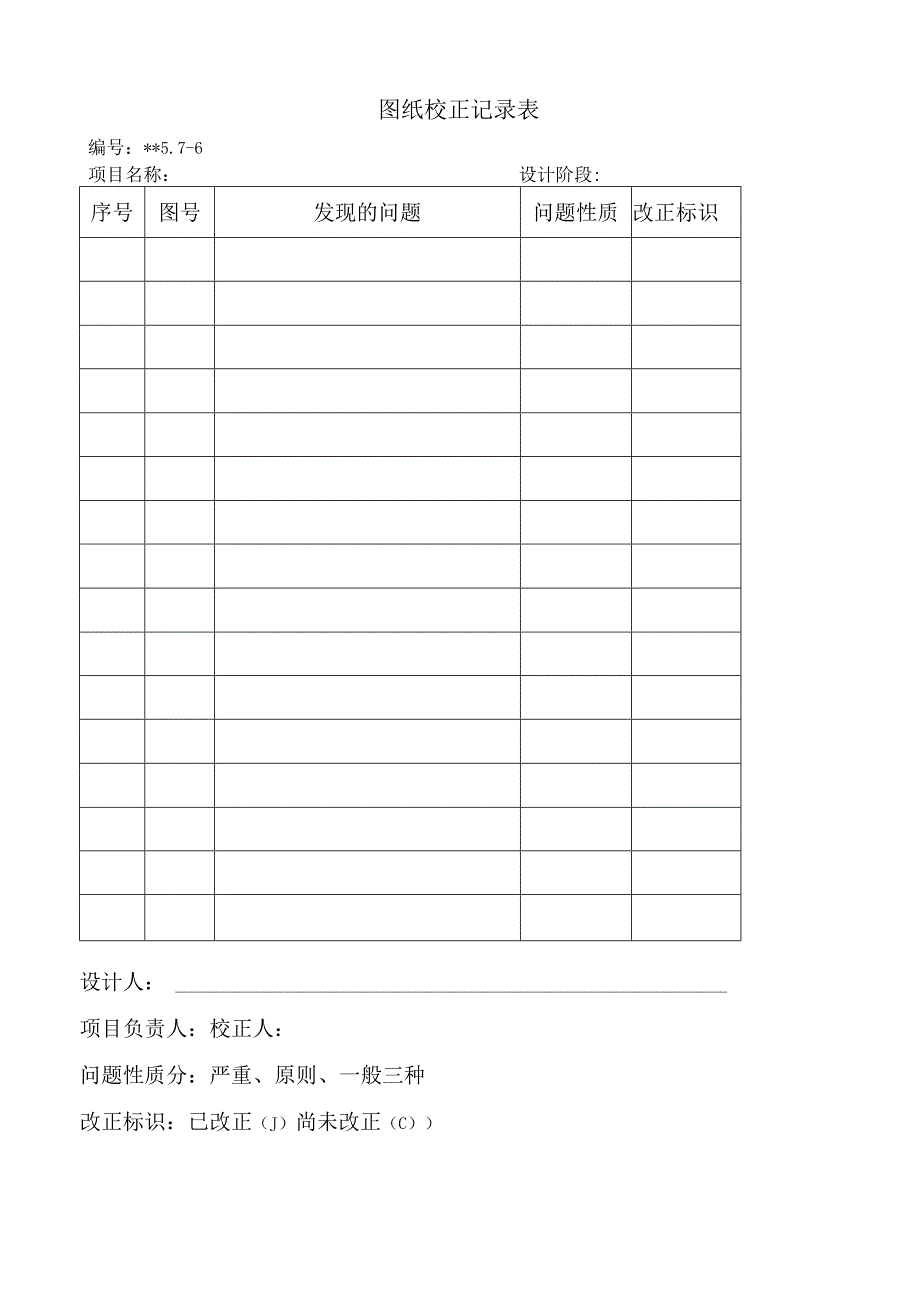 图纸校正记录表

编号：**5.7-6

项目名称：

设计阶段：

| 序号 | 图号 | 发现的问题 | 问题性质 | 改正标识 |
|---|---|---|---|---|
| | | | | |
| | | | | |
| | | | | |
| | | | | |
| | | | | |
| | | | | |
| | | | | |
| | | | | |
| | | | | |
| | | | | |
| | | | | |
| | | | | |
| | | | | |
| | | | | |
| | | | | |
| | | | | |

设计人：

项目负责人：校正人：

问题性质分：严重、原则、一般三种

改正标识：已改正（J）尚未改正（C））